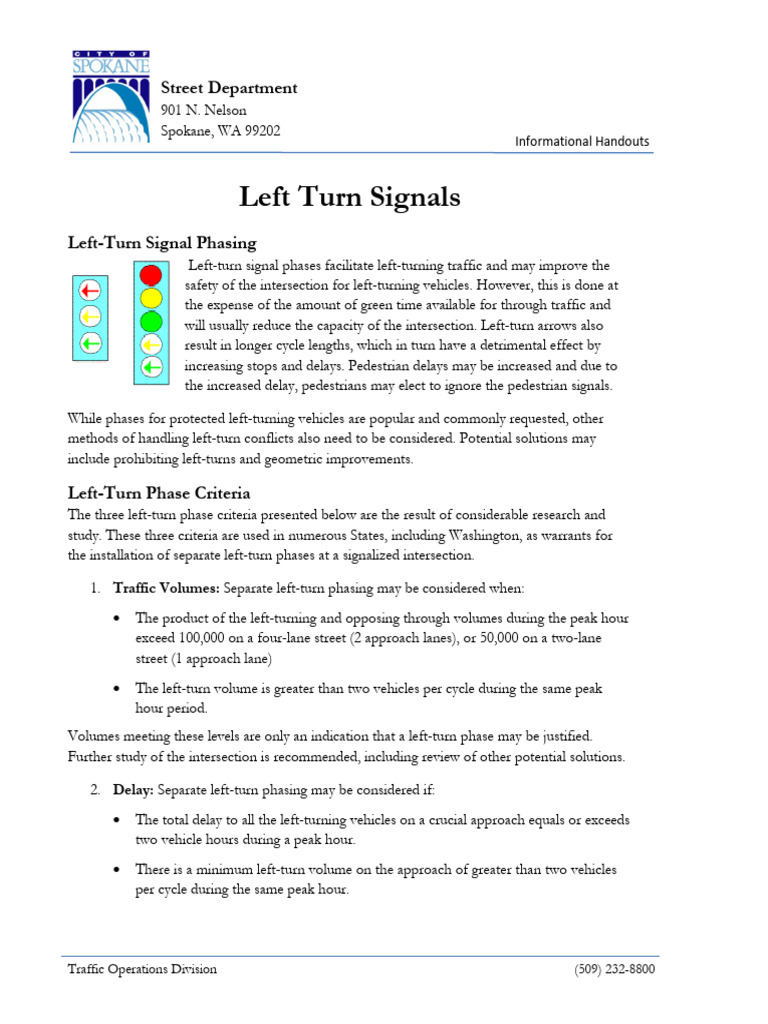 CITY OF SPOKANE

Street Department
901 N. Nelson
Spokane, WA 99202

Informational Handouts

Left Turn Signals

Left-Turn Signal Phasing

Left-turn signal phases facilitate left-turning traffic and may improve the safety of the intersection for left-turning vehicles. However, this is done at the expense of the amount of green time available for through traffic and will usually reduce the capacity of the intersection. Left-turn arrows also result in longer cycle lengths, which in turn have a detrimental effect by increasing stops and delays. Pedestrian delays may be increased and due to the increased delay, pedestrians may elect to ignore the pedestrian signals.

While phases for protected left-turning vehicles are popular and commonly requested, other methods of handling left-turn conflicts also need to be considered. Potential solutions may include prohibiting left-turns and geometric improvements.

Left-Turn Phase Criteria

The three left-turn phase criteria presented below are the result of considerable research and study. These three criteria are used in numerous States, including Washington, as warrants for the installation of separate left-turn phases at a signalized intersection.

1. Traffic Volumes: Separate left-turn phasing may be considered when:

• The product of the left-turning and opposing through volumes during the peak hour exceed 100,000 on a four-lane street (2 approach lanes), or 50,000 on a two-lane street (1 approach lane)

• The left-turn volume is greater than two vehicles per cycle during the same peak hour period.

Volumes meeting these levels are only an indication that a left-turn phase may be justified. Further study of the intersection is recommended, including review of other potential solutions.

2. Delay: Separate left-turn phasing may be considered if:

• The total delay to all the left-turning vehicles on a crucial approach equals or exceeds two vehicle hours during a peak hour.

• There is a minimum left-turn volume on the approach of greater than two vehicles per cycle during the same peak hour.

Traffic Operations Division

(509) 232-8800